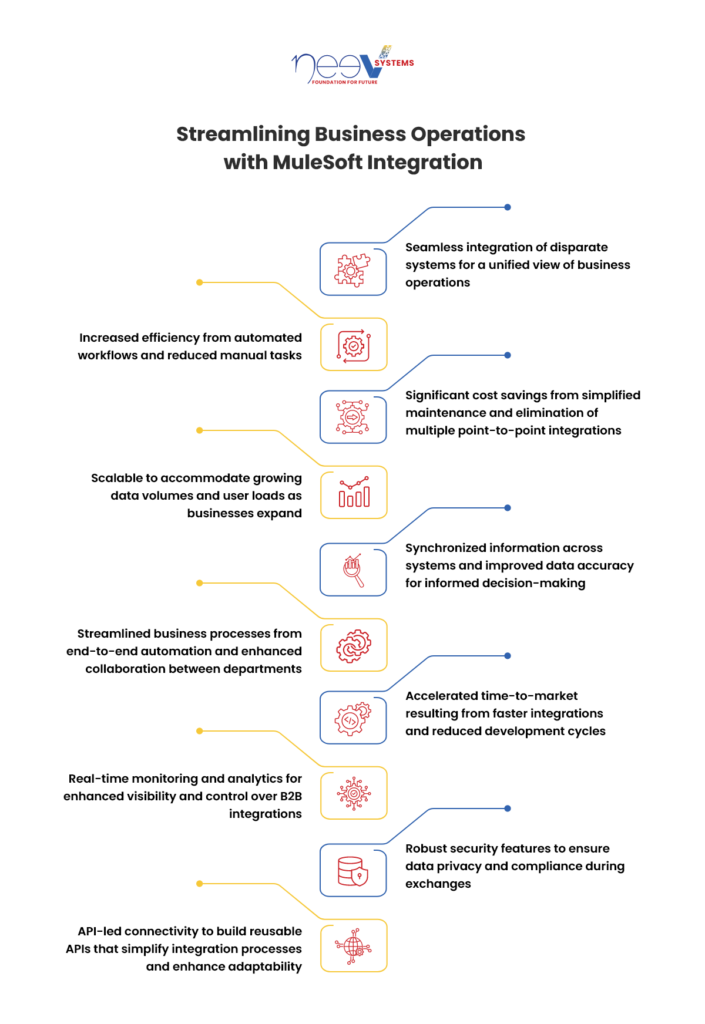 neev SYSTEMS
FOUNDATION FOR FUTURE

Streamlining Business Operations with MuleSoft Integration

Seamless integration of disparate systems for a unified view of business operations

Increased efficiency from automated workflows and reduced manual tasks

Significant cost savings from simplified maintenance and elimination of multiple point-to-point integrations

Scalable to accommodate growing data volumes and user loads as businesses expand

Synchronized information across systems and improved data accuracy for informed decision-making

Streamlined business processes from end-to-end automation and enhanced collaboration between departments

Accelerated time-to-market resulting from faster integrations and reduced development cycles

Real-time monitoring and analytics for enhanced visibility and control over B2B integrations

Robust security features to ensure data privacy and compliance during exchanges

API-led connectivity to build reusable APIs that simplify integration processes and enhance adaptability